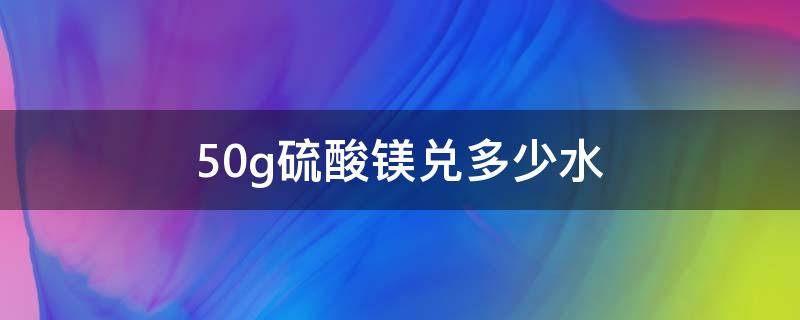 50g硫酸镁兑多少水